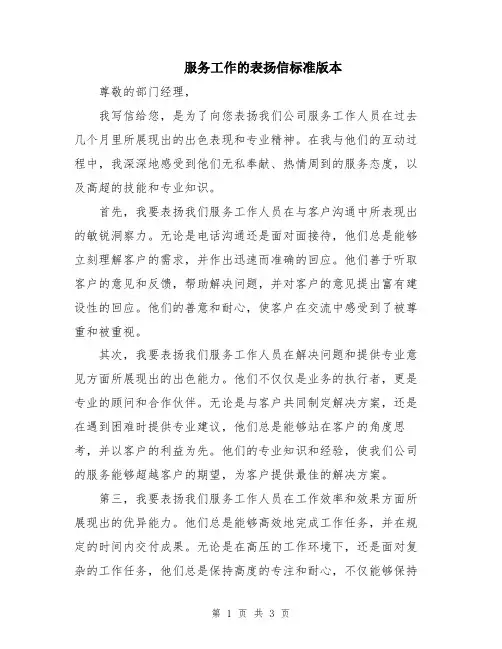 服务工作的表扬信标准版本

尊敬的部门经理，

我写信给您，是为了向您表扬我们公司服务工作人员在过去几个月里所展现出的出色表现和专业精神。在我与他们的互动过程中，我深深地感受到他们无私奉献、热情周到的服务态度，以及高超的技能和专业知识。

首先，我要表扬我们服务工作人员在与客户沟通中所表现出的敏锐洞察力。无论是电话沟通还是面对面接待，他们总是能够立刻理解客户的需求，并作出迅速而准确的回应。他们善于听取客户的意见和反馈，帮助解决问题，并对客户的意见提出富有建设性的回应。他们的善意和耐心，使客户在交流中感受到了被尊重和被重视。

其次，我要表扬我们服务工作人员在解决问题和提供专业意见方面所展现出的出色能力。他们不仅仅是业务的执行者，更是专业的顾问和合作伙伴。无论是与客户共同制定解决方案，还是在遇到困难时提供专业建议，他们总是能够站在客户的角度思考，并以客户的利益为先。他们的专业知识和经验，使我们公司的服务能够超越客户的期望，为客户提供最佳的解决方案。

第三，我要表扬我们服务工作人员在工作效率和效果方面所展现出的优异能力。他们总是能够高效地完成工作任务，并在规定的时间内交付成果。无论是在高压的工作环境下，还是面对复杂的工作任务，他们总是保持高度的专注和耐心，不仅能够保持

第 1 页 共 3 页